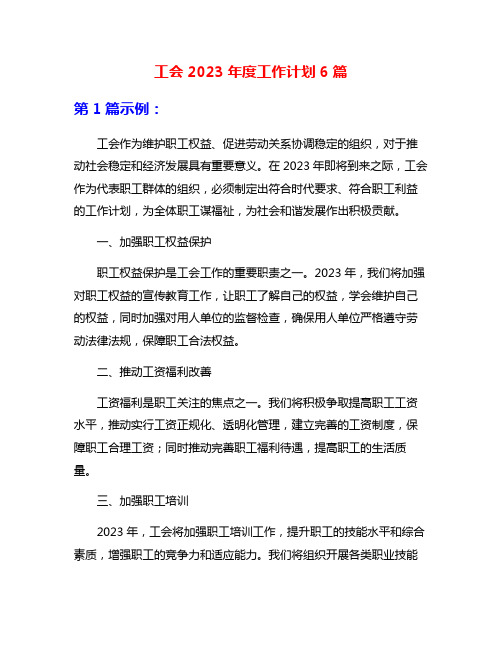 工会 2023 年度工作计划 6 篇

第 1 篇示例：

工会作为维护职工权益、促进劳动关系协调稳定的组织，对于推动社会稳定和经济发展具有重要意义。在 2023 年即将到来之际，工会作为代表职工群体的组织，必须制定出符合时代要求、符合职工利益的工作计划，为全体职工谋福祉，为社会和谐发展作出积极贡献。

一、加强职工权益保护

职工权益保护是工会工作的重要职责之一。2023 年，我们将加强对职工权益的宣传教育工作，让职工了解自己的权益，学会维护自己的权益，同时加强对用人单位的监督检查，确保用人单位严格遵守劳动法律法规，保障职工合法权益。

二、推动工资福利改善

工资福利是职工关注的焦点之一。我们将积极争取提高职工工资水平，推动实行工资正规化、透明化管理，建立完善的工资制度，保障职工合理工资；同时推动完善职工福利待遇，提高职工的生活质量。

三、加强职工培训

2023 年，工会将加强职工培训工作，提升职工的技能水平和综合素质，增强职工的竞争力和适应能力。我们将组织开展各类职业技能